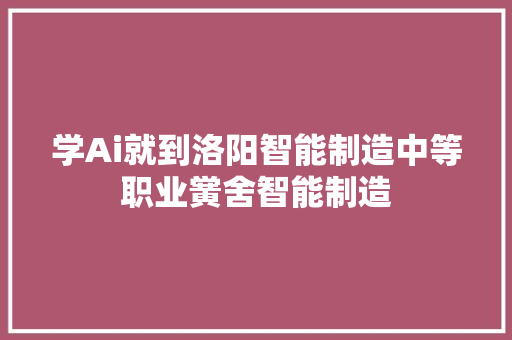 学Ai就到洛阳智能制造中等职业黉舍智能制造